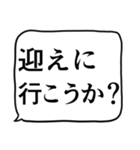 迎えに
行こうか？